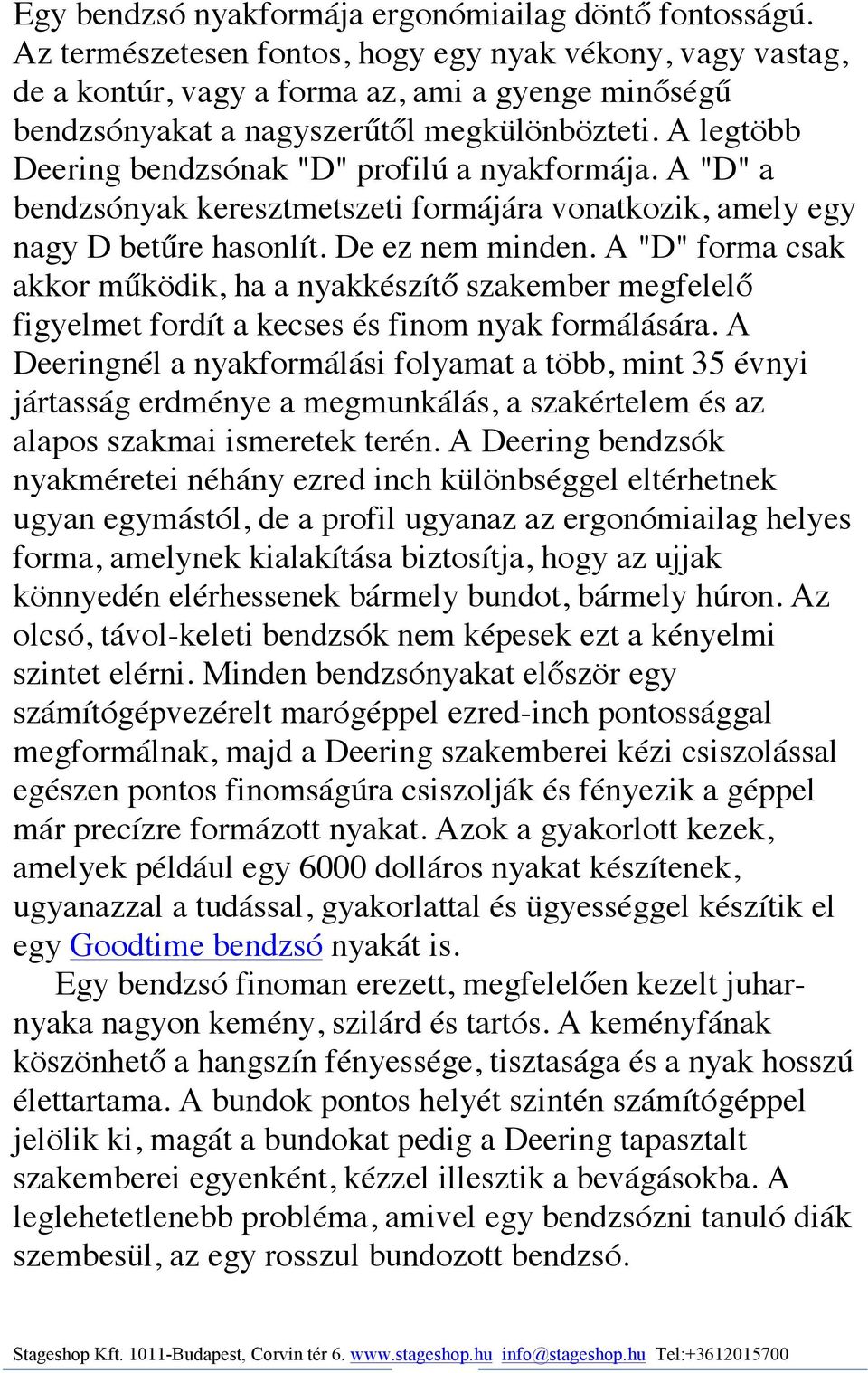 Egy bendzsó nyakformája ergonómiailag döntő fontosságú. Az természetesen fontos, hogy egy nyak vékony, vagy vastag, de a kontúr, vagy a forma az, ami a gyenge minőségű bendzsónyakat a nagyszerűtől megkülönbözteti. A legtöbb Deering bendzsónak "D" profilú a nyakformája. A "D" a bendzsónyak keresztmetszeti formájára vonatkozik, amely egy nagy D betűre hasonlít. De ez nem minden. A "D" forma csak akkor működik, ha a nyakkészítő szakember megfelelő figyelmet fordít a kecses és finom nyak formálására. A Deeringnél a nyakformálási folyamat a több, mint 35 évnyi jártasság erdménye a megmunkálás, a szakértelem és az alapos szakmai ismeretek terén. A Deering bendzsók nyakméretei néhány ezred inch különbséggel eltérhetnek ugyan egymástól, de a profil ugyanaz az ergonómiailag helyes forma, amelynek kialakítása biztosítja, hogy az ujjak könnyedén elérhessenek bármely bundot, bármely húron. Az olcsó, távol-keleti bendzsók nem képesek ezt a kényelmi szintet elérni. Minden bendzsónyakat először egy számítógépvezérelt marógéppel ezred-inch pontossággal megformálnak, majd a Deering szakemberei kézi csiszolással egészen pontos finomságúra csiszolják és fényezik a géppel már precízre formázott nyakat. Azok a gyakorlott kezek, amelyek például egy 6000 dolláros nyakat készítenek, ugyanazzal a tudással, gyakorlattal és ügyességgel készítik el egy Goodtime bendzsó nyakát is.

Egy bendzsó finoman erezett, megfelelően kezelt juharnyaka nagyon kemény, szilárd és tartós. A keményfának köszönhető a hangszín fényessége, tisztasága és a nyak hosszú élettartama. A bundok pontos helyét szintén számítógéppel jelölik ki, magát a bundokat pedig a Deering tapasztalt szakemberei egyenként, kézzel illesztik a bevágásokba. A leglehetetlenebb probléma, amivel egy bendzsózni tanuló diák szembesül, az egy rosszul bundozott bendzsó.

Stageshop Kft. 1011-Budapest, Corvin tér 6. www.stageshop.hu info@stageshop.hu Tel:+3612015700